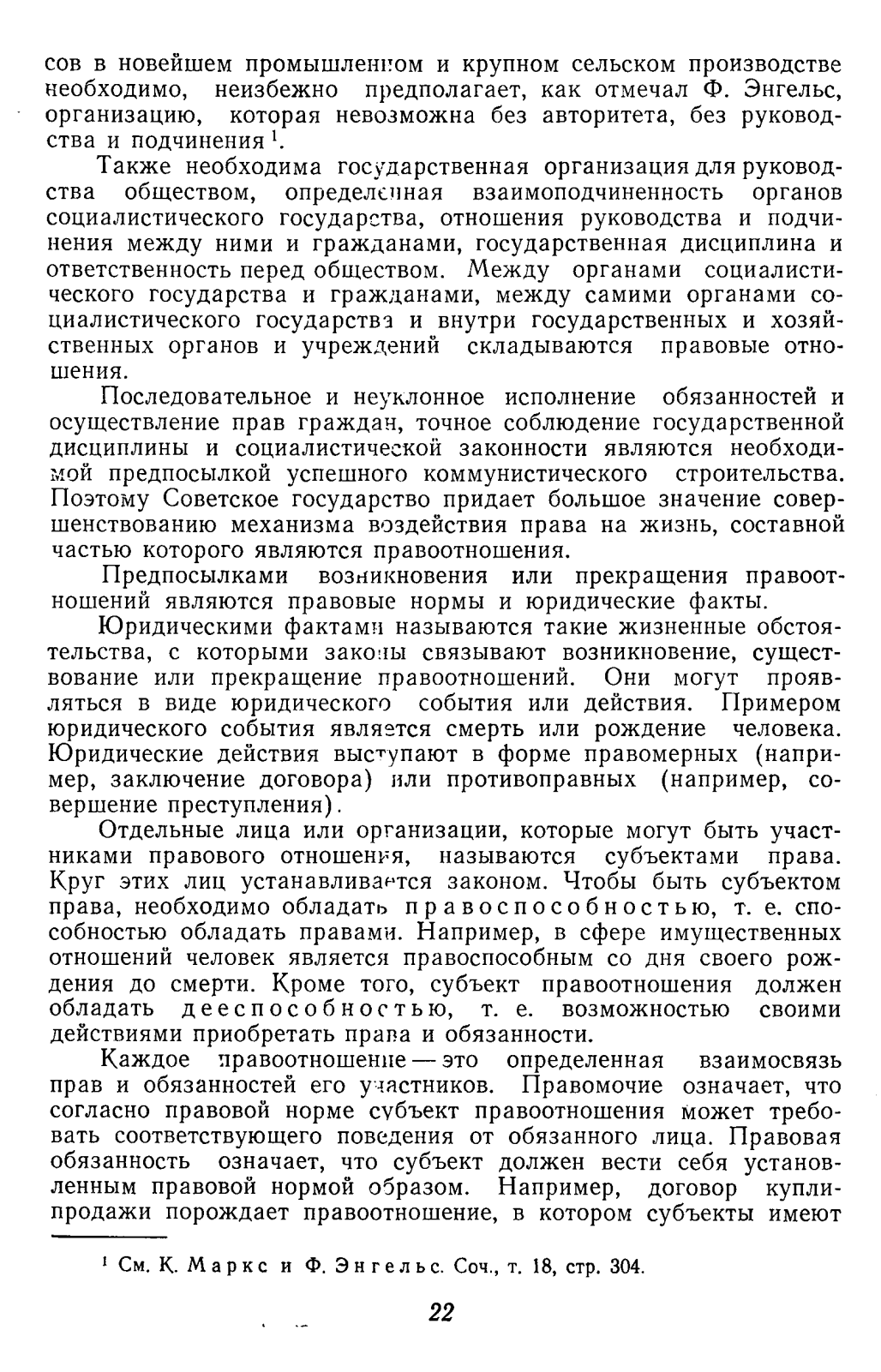 сов в новейшем промышленном и крупном сельском производстве необходимо, неизбежно предполагает, как отмечал Ф. Энгельс, организацию, которая невозможна без авторитета, без руководства и подчинения $^1$.

Также необходима государственная организация для руководства обществом, определенная взаимоподчиненность органов социалистического государства, отношения руководства и подчинения между ними и гражданами, государственная дисциплина и ответственность перед обществом. Между органами социалистического государства и гражданами, между самими органами социалистического государства и внутри государственных и хозяйственных органов и учреждений складываются правовые отношения.

Последовательное и неуклонное исполнение обязанностей и осуществление прав граждан, точное соблюдение государственной дисциплины и социалистической законности являются необходимой предпосылкой успешного коммунистического строительства. Поэтому Советское государство придает большое значение совершенствованию механизма воздействия права на жизнь, составной частью которого являются правоотношения.

Предпосылками возникновения или прекращения правоотношений являются правовые нормы и юридические факты.

Юридическими фактами называются такие жизненные обстоятельства, с которыми законы связывают возникновение, существование или прекращение правоотношений. Они могут проявляться в виде юридического события или действия. Примером юридического события является смерть или рождение человека. Юридические действия выступают в форме правомерных (например, заключение договора) или противоправных (например, совершение преступления).

Отдельные лица или организации, которые могут быть участниками правового отношения, называются субъектами права. Круг этих лиц устанавливается законом. Чтобы быть субъектом права, необходимо обладать правоспособностью, т. е. способностью обладать правами. Например, в сфере имущественных отношений человек является правоспособным со дня своего рождения до смерти. Кроме того, субъект правоотношения должен обладать дееспособностью, т. е. возможностью своими действиями приобретать права и обязанности.

Каждое правоотношение — это определенная взаимосвязь прав и обязанностей его участников. Правомочие означает, что согласно правовой норме субъект правоотношения может требовать соответствующего поведения от обязанного лица. Правовая обязанность означает, что субъект должен вести себя установленным правовой нормой образом. Например, договор купли-продажи порождает правоотношение, в котором субъекты имеют

$^1$ См. К. Маркс и Ф. Энгельс. Соч., т. 18, стр. 304.

22